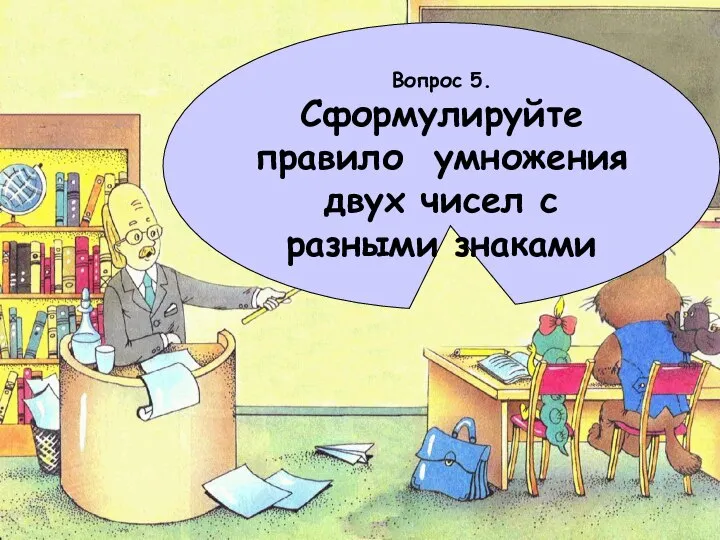 Вопрос 5.
Сформулируйте правило умножения двух чисел с разными знаками